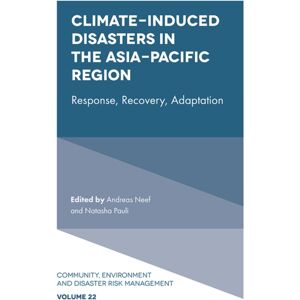 CLIMATE-INDUCED DISASTERS IN THE ASIA-PACIFIC REGION

Response, Recovery, Adaptation

Edited by Andreas Neef and Natasha Pauli

COMMUNITY, ENVIRONMENT AND DISASTER RISK MANAGEMENT

VOLUME 22